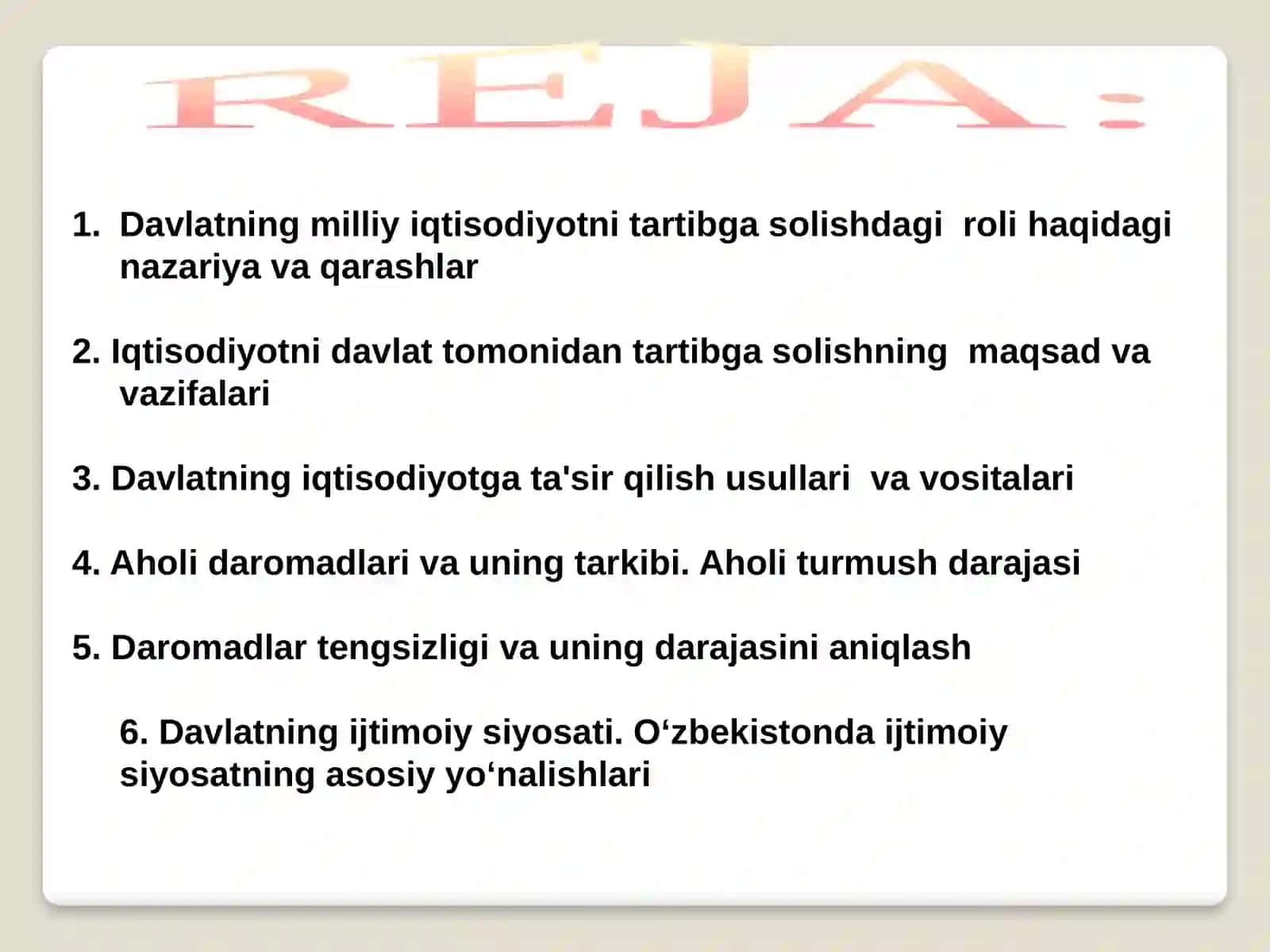 REJA:

1. Davlatning milliy iqtisodiyotni tartibga solishdagi roli haqidagi nazariya va qarashlar

2. Iqtisodiyotni davlat tomonidan tartibga solishning maqsad va vazifalari

3. Davlatning iqtisodiyotga ta'sir qilish usullari va vositalari

4. Aholi daromadlari va uning tarkibi. Aholi turmush darajasi

5. Daromadlar tengsizligi va uning darajasini aniqlash

6. Davlatning ijtimoiy siyosati. O‘zbekistonda ijtimoiy siyosatning asosiy yo‘nalishlari